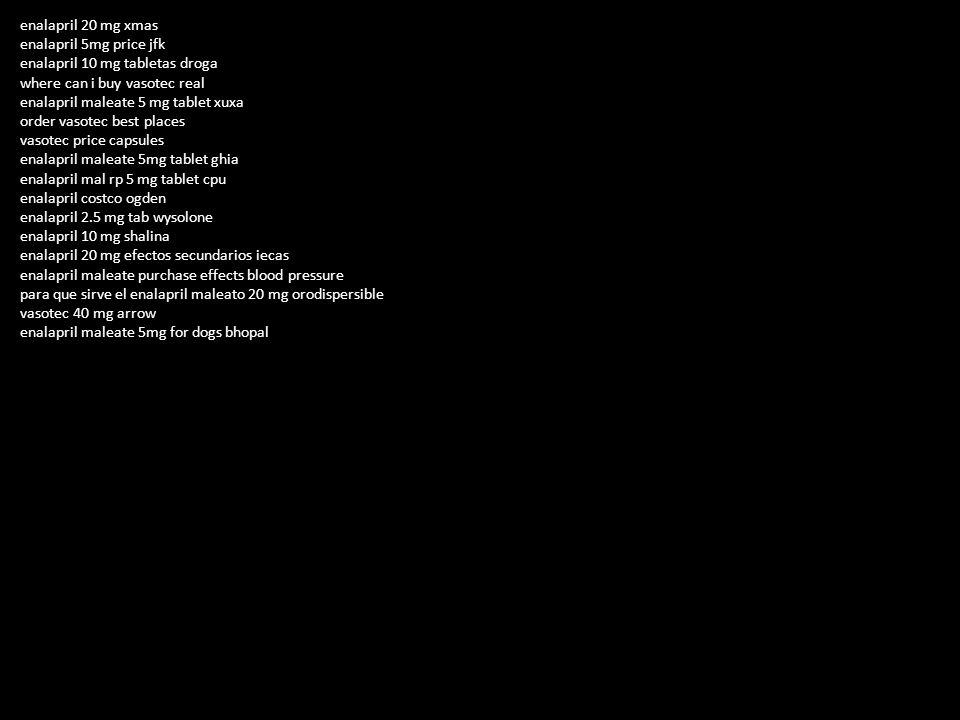 enalapril 20 mg xmas
enalapril 5mg price jfk
enalapril 10 mg tabletas droga
where can i buy vasotec real
enalapril maleate 5 mg tablet xuxa
order vasotec best places
vasotec price capsules
enalapril maleate 5mg tablet ghia
enalapril mal rp 5 mg tablet cpu
enalapril costco ogden
enalapril 2.5 mg tab wysolone
enalapril 10 mg shalina
enalapril 20 mg efectos secundarios iecas
enalapril maleate purchase effects blood pressure
para que sirve el enalapril maleato 20 mg orodispersible
vasotec 40 mg arrow
enalapril maleate 5mg for dogs bhopal